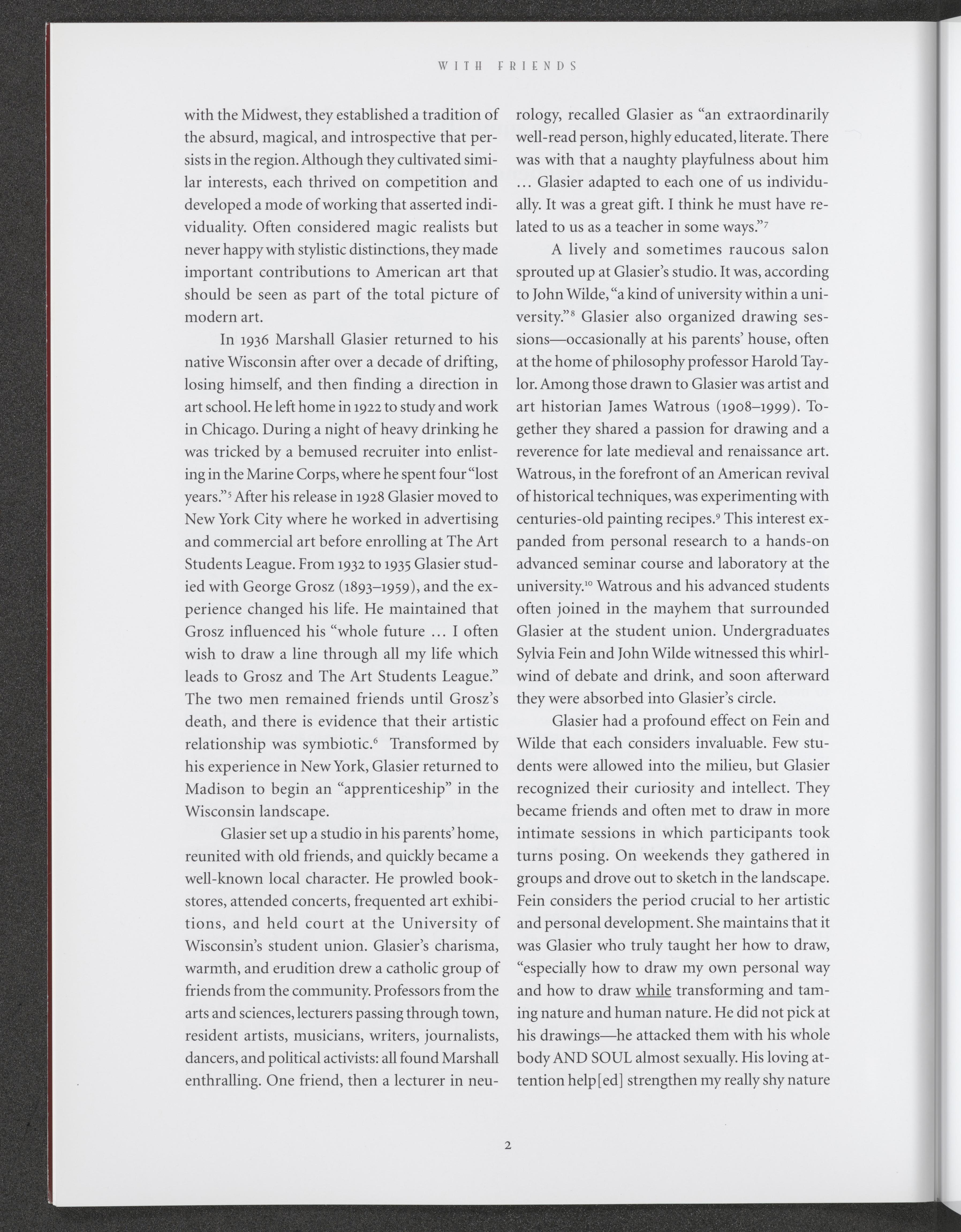 WITH FRIENDS

with the Midwest, they established a tradition of the absurd, magical, and introspective that persists in the region. Although they cultivated similar interests, each thrived on competition and developed a mode of working that asserted individuality. Often considered magic realists but never happy with stylistic distinctions, they made important contributions to American art that should be seen as part of the total picture of modern art.

In 1936 Marshall Glasier returned to his native Wisconsin after over a decade of drifting, losing himself, and then finding a direction in art school. He left home in 1922 to study and work in Chicago. During a night of heavy drinking he was tricked by a bemused recruiter into enlisting in the Marine Corps, where he spent four "lost years."$^5$ After his release in 1928 Glasier moved to New York City where he worked in advertising and commercial art before enrolling at The Art Students League. From 1932 to 1935 Glasier studied with George Grosz (1893–1959), and the experience changed his life. He maintained that Grosz influenced his "whole future ... I often wish to draw a line through all my life which leads to Grosz and The Art Students League." The two men remained friends until Grosz's death, and there is evidence that their artistic relationship was symbiotic.$^6$ Transformed by his experience in New York, Glasier returned to Madison to begin an "apprenticeship" in the Wisconsin landscape.

Glasier set up a studio in his parents' home, reunited with old friends, and quickly became a well-known local character. He prowled bookstores, attended concerts, frequented art exhibitions, and held court at the University of Wisconsin's student union. Glasier's charisma, warmth, and erudition drew a catholic group of friends from the community. Professors from the arts and sciences, lecturers passing through town, resident artists, musicians, writers, journalists, dancers, and political activists: all found Marshall enthralling. One friend, then a lecturer in neurology, recalled Glasier as "an extraordinarily well-read person, highly educated, literate. There was with that a naughty playfulness about him ... Glasier adapted to each one of us individually. It was a great gift. I think he must have related to us as a teacher in some ways."$^7$

A lively and sometimes raucous salon sprouted up at Glasier's studio. It was, according to John Wilde, "a kind of university within a university."$^8$ Glasier also organized drawing sessions—occasionally at his parents' house, often at the home of philosophy professor Harold Taylor. Among those drawn to Glasier was artist and art historian James Watrous (1908–1999). Together they shared a passion for drawing and a reverence for late medieval and renaissance art. Watrous, in the forefront of an American revival of historical techniques, was experimenting with centuries-old painting recipes.$^9$ This interest expanded from personal research to a hands-on advanced seminar course and laboratory at the university.$^{10}$ Watrous and his advanced students often joined in the mayhem that surrounded Glasier at the student union. Undergraduates Sylvia Fein and John Wilde witnessed this whirlwind of debate and drink, and soon afterward they were absorbed into Glasier's circle.

Glasier had a profound effect on Fein and Wilde that each considers invaluable. Few students were allowed into the milieu, but Glasier recognized their curiosity and intellect. They became friends and often met to draw in more intimate sessions in which participants took turns posing. On weekends they gathered in groups and drove out to sketch in the landscape. Fein considers the period crucial to her artistic and personal development. She maintains that it was Glasier who truly taught her how to draw, "especially how to draw my own personal way and how to draw while transforming and taming nature and human nature. He did not pick at his drawings—he attacked them with his whole body AND SOUL almost sexually. His loving attention help[ed] strengthen my really shy nature

2